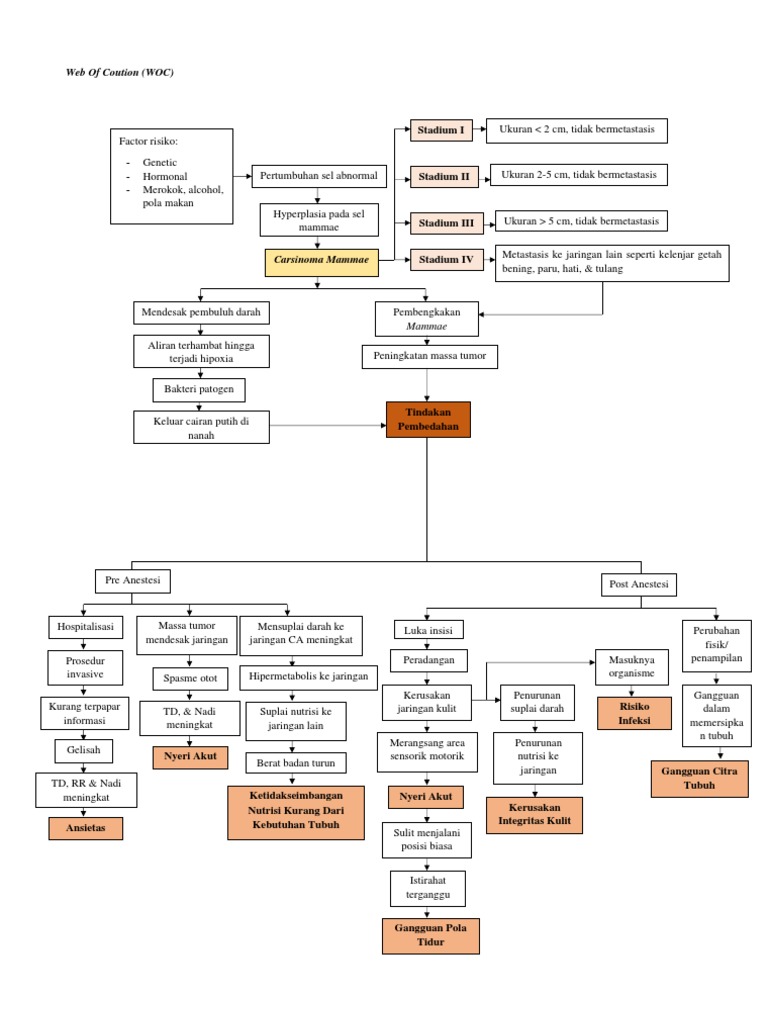 Web Of Coution (WOC)

Factor risiko:
- Genetic
- Hormonal
- Merokok, alcohol, pola makan

Pertumbuhan sel abnormal

Hyperplasia pada sel mammae

Carsinoma Mammae

Stadium I
Ukuran < 2 cm, tidak bermetastasis

Stadium II
Ukuran 2-5 cm, tidak bermetastasis

Stadium III
Ukuran > 5 cm, tidak bermetastasis

Stadium IV
Metastasis ke jaringan lain seperti kelenjar getah bening, paru, hati, & tulang

Mendesak pembuluh darah

Aliran terhambat hingga terjadi hipoxia

Bakteri patogen

Keluar cairan putih di nanah

Pembengkakan Mammae

Peningkatan massa tumor

Tindakan Pembedahan

Pre Anestesi

Hospitalisasi

Prosedur invasive

Kurang terpapar informasi

Gelisah

TD, RR & Nadi meningkat

Ansietas

Massa tumor mendesak jaringan

Spasme otot

TD, & Nadi meningkat

Nyeri Akut

Mensuplai darah ke jaringan CA meningkat

Hipermetabolis ke jaringan

Suplai nutrisi ke jaringan lain

Berat badan turun

Ketidakseimbangan Nutrisi Kurang Dari Kebutuhan Tubuh

Post Anestesi

Luka insisi

Peradangan

Kerusakan jaringan kulit

Merangsang area sensorik motorik

Nyeri Akut

Sulit menjalani posisi biasa

Istirahat terganggu

Gangguan Pola Tidur

Penurunan suplai darah

Penurunan nutrisi ke jaringan

Kerusakan Integritas Kulit

Masuknya organisme

Risiko Infeksi

Perubahan fisik/ penampilan

Gangguan dalam memersipkan tubuh

Gangguan Citra Tubuh